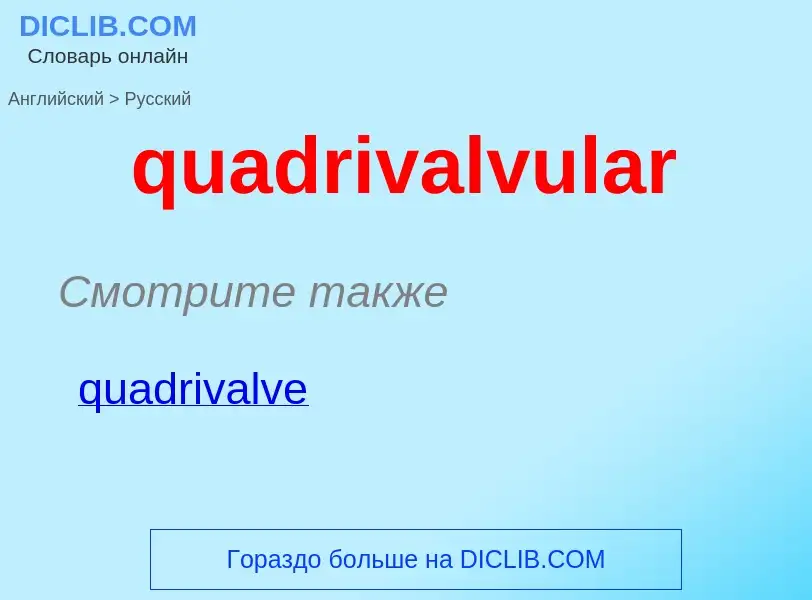 DICLIB.COM
Словарь онлайн

Английский > Русский

quadrivalvular

Смотрите также

quadrivalve

Гораздо больше на DICLIB.COM